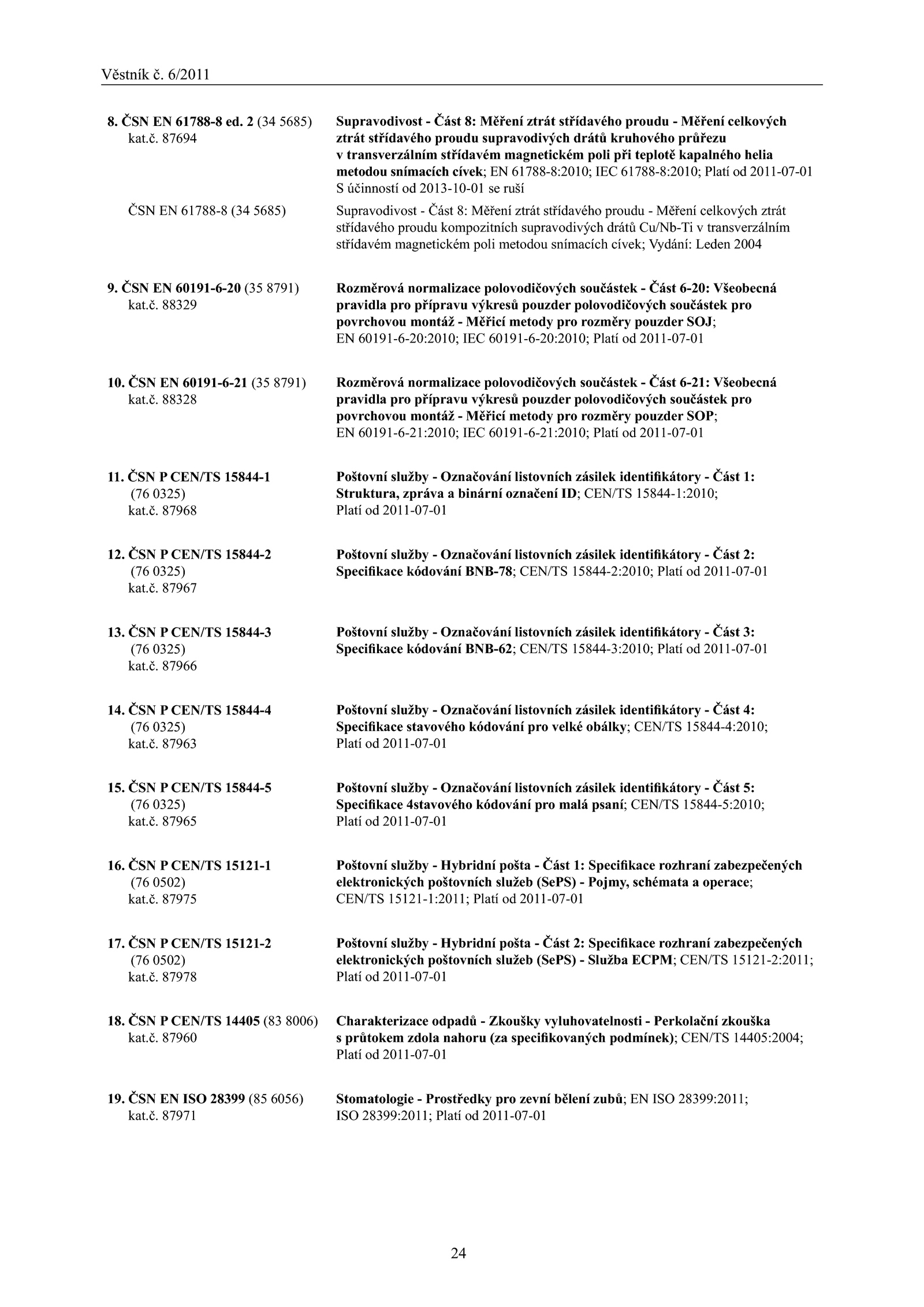 Věstník č. 6/2011

8. ČSN EN 61788-8 ed. 2 (34 5685)
kat.č. 87694

Supravodivost - Část 8: Měření ztrát střídavého proudu - Měření celkových ztrát střídavého proudu supravodivých drátů kruhového průřezu v transverzálním střídavém magnetickém poli při teplotě kapalného helia metodou snímacích cívek; EN 61788-8:2010; IEC 61788-8:2010; Platí od 2011-07-01
S účinností od 2013-10-01 se ruší

ČSN EN 61788-8 (34 5685)

Supravodivost - Část 8: Měření ztrát střídavého proudu - Měření celkových ztrát střídavého proudu kompozitních supravodivých drátů Cu/Nb-Ti v transverzálním střídavém magnetickém poli metodou snímacích cívek; Vydání: Leden 2004

9. ČSN EN 60191-6-20 (35 8791)
kat.č. 88329

Rozměrová normalizace polovodičových součástek - Část 6-20: Všeobecná pravidla pro přípravu výkresů pouzder polovodičových součástek pro povrchovou montáž - Měřicí metody pro rozměry pouzder SOJ; EN 60191-6-20:2010; IEC 60191-6-20:2010; Platí od 2011-07-01

10. ČSN EN 60191-6-21 (35 8791)
kat.č. 88328

Rozměrová normalizace polovodičových součástek - Část 6-21: Všeobecná pravidla pro přípravu výkresů pouzder polovodičových součástek pro povrchovou montáž - Měřicí metody pro rozměry pouzder SOP; EN 60191-6-21:2010; IEC 60191-6-21:2010; Platí od 2011-07-01

11. ČSN P CEN/TS 15844-1
(76 0325)
kat.č. 87968

Poštovní služby - Označování listovních zásilek identifikátory - Část 1: Struktura, zpráva a binární označení ID; CEN/TS 15844-1:2010; Platí od 2011-07-01

12. ČSN P CEN/TS 15844-2
(76 0325)
kat.č. 87967

Poštovní služby - Označování listovních zásilek identifikátory - Část 2: Specifikace kódování BNB-78; CEN/TS 15844-2:2010; Platí od 2011-07-01

13. ČSN P CEN/TS 15844-3
(76 0325)
kat.č. 87966

Poštovní služby - Označování listovních zásilek identifikátory - Část 3: Specifikace kódování BNB-62; CEN/TS 15844-3:2010; Platí od 2011-07-01

14. ČSN P CEN/TS 15844-4
(76 0325)
kat.č. 87963

Poštovní služby - Označování listovních zásilek identifikátory - Část 4: Specifikace stavového kódování pro velké obálky; CEN/TS 15844-4:2010; Platí od 2011-07-01

15. ČSN P CEN/TS 15844-5
(76 0325)
kat.č. 87965

Poštovní služby - Označování listovních zásilek identifikátory - Část 5: Specifikace 4stavového kódování pro malá psaní; CEN/TS 15844-5:2010; Platí od 2011-07-01

16. ČSN P CEN/TS 15121-1
(76 0502)
kat.č. 87975

Poštovní služby - Hybridní pošta - Část 1: Specifikace rozhraní zabezpečených elektronických poštovních služeb (SePS) - Pojmy, schémata a operace; CEN/TS 15121-1:2011; Platí od 2011-07-01

17. ČSN P CEN/TS 15121-2
(76 0502)
kat.č. 87978

Poštovní služby - Hybridní pošta - Část 2: Specifikace rozhraní zabezpečených elektronických poštovních služeb (SePS) - Služba ECPM; CEN/TS 15121-2:2011; Platí od 2011-07-01

18. ČSN P CEN/TS 14405 (83 8006)
kat.č. 87960

Charakterizace odpadů - Zkoušky vyluhovatelnosti - Perkolační zkouška s průtokem zdola nahoru (za specifikovaných podmínek); CEN/TS 14405:2004; Platí od 2011-07-01

19. ČSN EN ISO 28399 (85 6056)
kat.č. 87971

Stomatologie - Prostředky pro zevní bělení zubů; EN ISO 28399:2011; ISO 28399:2011; Platí od 2011-07-01

24